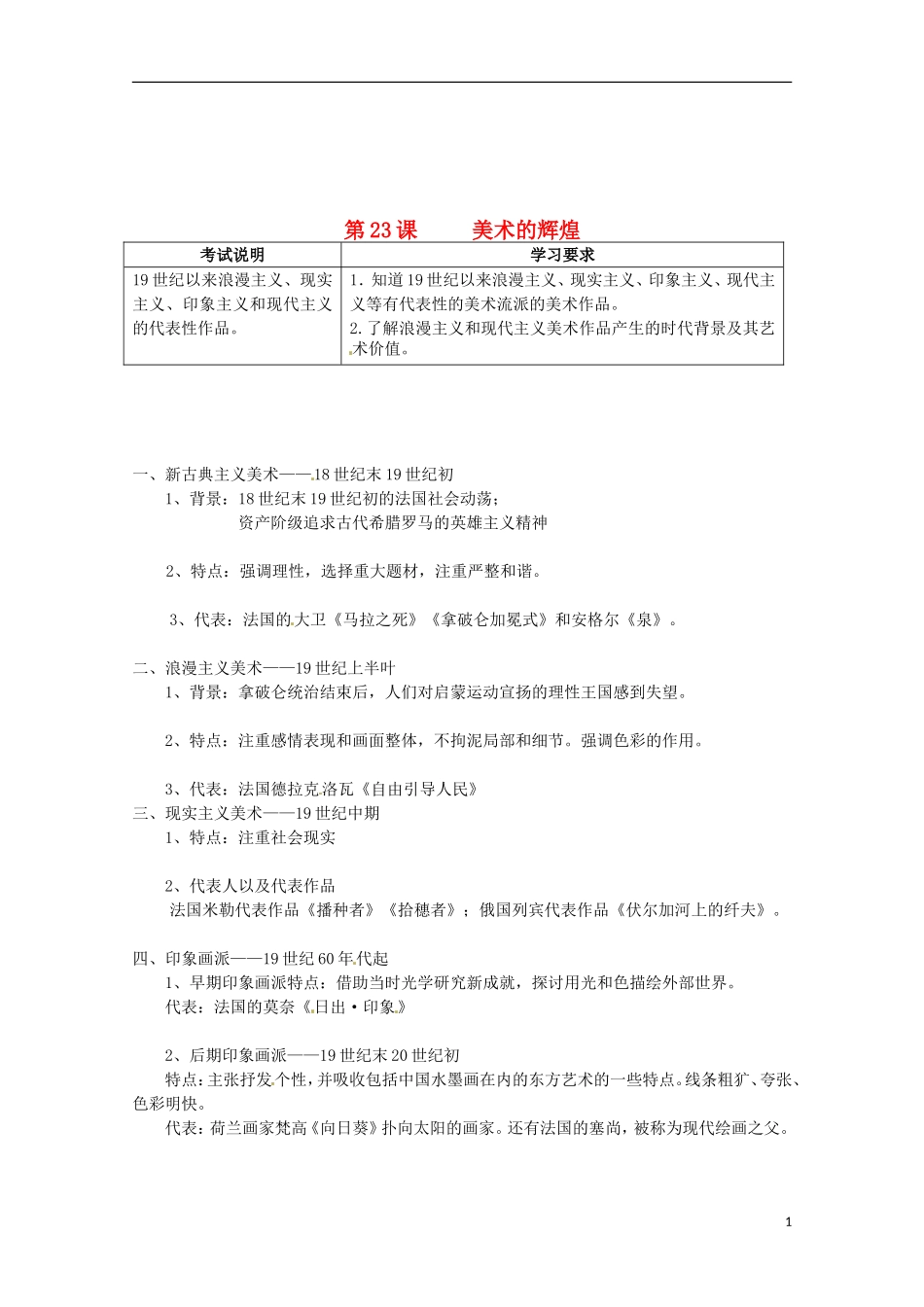 第23课 美术的辉煌

| 考试说明 | 学习要求 |
|---|---|
| 19世纪以来浪漫主义、现实主义、印象主义和现代主义的代表性作品。 | 1.知道19世纪以来浪漫主义、现实主义、印象主义、现代主义等有代表性的美术流派的美术作品。 2.了解浪漫主义和现代主义美术作品产生的时代背景及其艺术价值。 |

一、新古典主义美术——18世纪末19世纪初

1、背景：18世纪末19世纪初的法国社会动荡；

资产阶级追求古代希腊罗马的英雄主义精神

2、特点：强调理性，选择重大题材，注重严整和谐。

3、代表：法国的大卫《马拉之死》《拿破仑加冕式》和安格尔《泉》。

二、浪漫主义美术——19世纪上半叶

1、背景：拿破仑统治结束后，人们对启蒙运动宣扬的理性王国感到失望。

2、特点：注重感情表现和画面整体，不拘泥局部和细节。强调色彩的作用。

3、代表：法国德拉克洛瓦《自由引导人民》

三、现实主义美术——19世纪中期

1、特点：注重社会现实

2、代表人以及代表作品

法国米勒代表作品《播种者》《拾穗者》；俄国列宾代表作品《伏尔加河上的纤夫》。

四、印象画派——19世纪60年代起

1、早期印象画派特点：借助当时光学研究新成就，探讨用光和色描绘外部世界。

代表：法国的莫奈《日出·印象》

2、后期印象画派——19世纪末20世纪初

特点：主张抒发个性，并吸收包括中国水墨画在内的东方艺术的一些特点。线条粗犷、夸张、色彩明快。

代表：荷兰画家梵高《向日葵》扑向太阳的画家。还有法国的塞尚，被称为现代绘画之父。

1